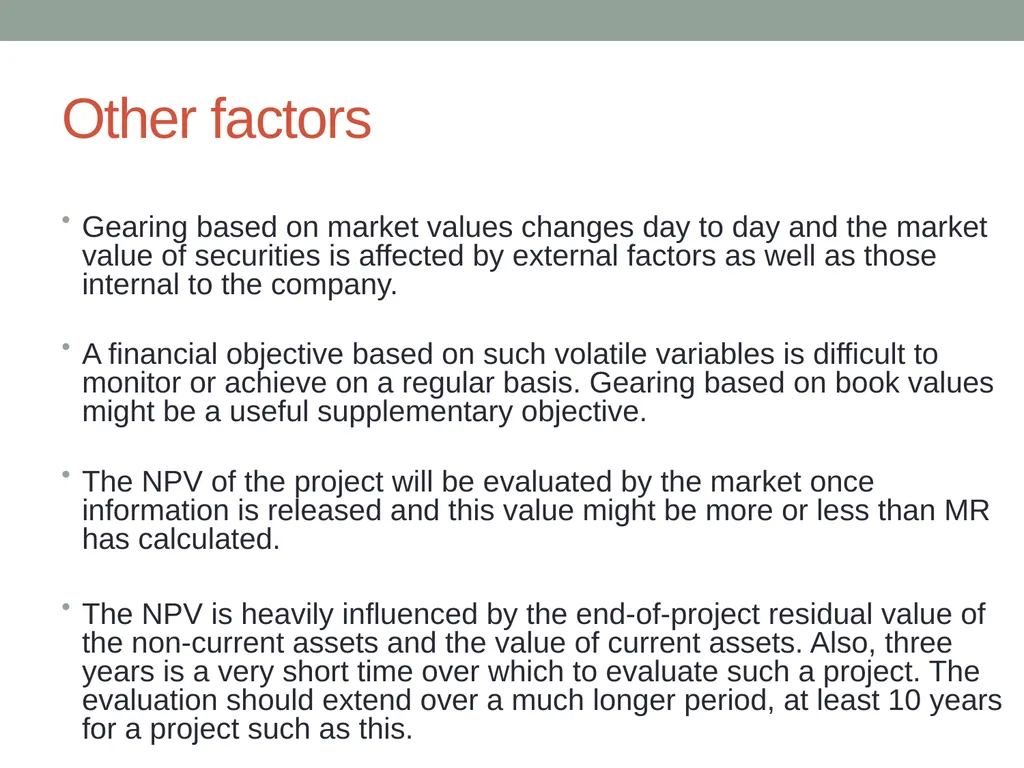 Other factors

• Gearing based on market values changes day to day and the market value of securities is affected by external factors as well as those internal to the company.

• A financial objective based on such volatile variables is difficult to monitor or achieve on a regular basis. Gearing based on book values might be a useful supplementary objective.

• The NPV of the project will be evaluated by the market once information is released and this value might be more or less than MR has calculated.

• The NPV is heavily influenced by the end-of-project residual value of the non-current assets and the value of current assets. Also, three years is a very short time over which to evaluate such a project. The evaluation should extend over a much longer period, at least 10 years for a project such as this.